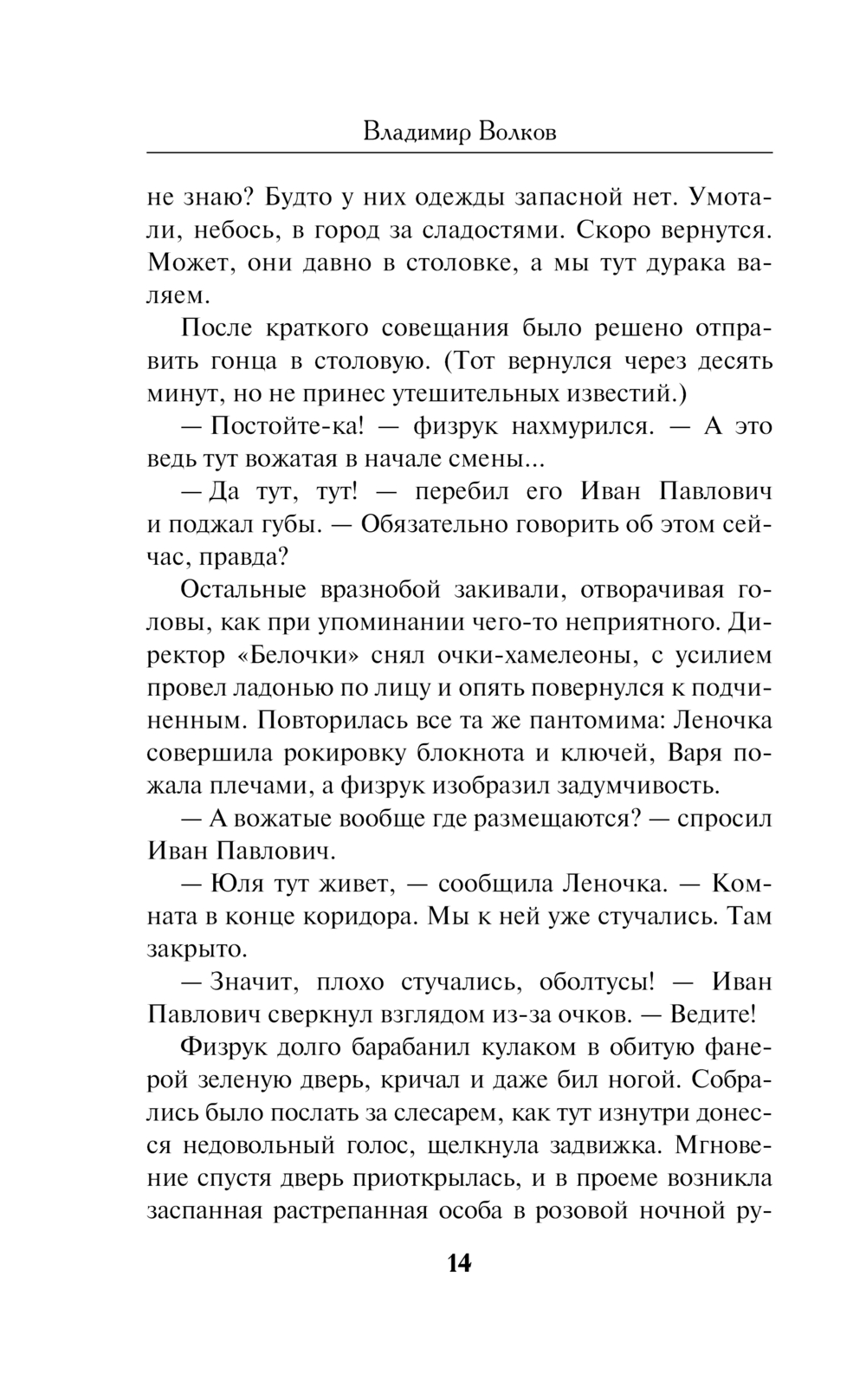 Владимир Волков

не знаю? Будто у них одежды запасной нет. Умотали, небось, в город за сладостями. Скоро вернутся. Может, они давно в столовке, а мы тут дурака валяем.

После краткого совещания было решено отправить гонца в столовую. (Тот вернулся через десять минут, но не принес утешительных известий.)

— Постойте-ка! — физрук нахмурился. — А это ведь тут вожатая в начале смены...

— Да тут, тут! — перебил его Иван Павлович и поджал губы. — Обязательно говорить об этом сейчас, правда?

Остальные вразнобой закивали, отворачивая головы, как при упоминании чего-то неприятного. Директор «Белочки» снял очки-хамелеоны, с усилием провел ладонью по лицу и опять повернулся к подчиненным. Повторилась все та же пантомима: Леночка совершила рокировку блокнота и ключей, Варя пожала плечами, а физрук изобразил задумчивость.

— А вожатые вообще где размещаются? — спросил Иван Павлович.

— Юля тут живет, — сообщила Леночка. — Комната в конце коридора. Мы к ней уже стучались. Там закрыто.

— Значит, плохо стучались, оболтусы! — Иван Павлович сверкнул взглядом из-за очков. — Ведите!

Физрук долго барабанил кулаком в обитую фанерой зеленую дверь, кричал и даже бил ногой. Собрались было послать за слесарем, как тут изнутри донесся недовольный голос, щелкнула задвижка. Мгновение спустя дверь приоткрылась, и в проеме возникла заспанная растрепанная особа в розовой ночной ру-

14